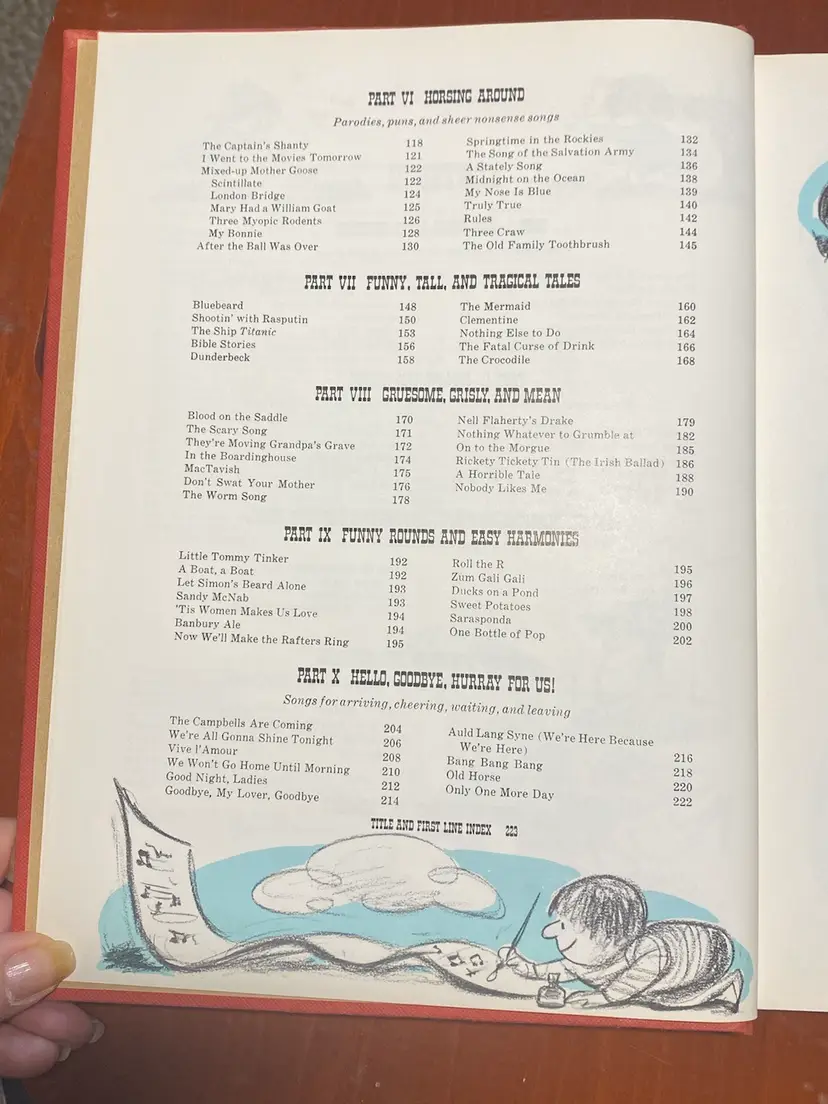 PART VI HORSING AROUND

Parodies, puns, and sheer nonsense songs

The Captain's Shanty 118
I Went to the Movies Tomorrow 121
Mixed-up Mother Goose 122
Scintillate 122
London Bridge 124
Mary Had a William Goat 125
Three Myopic Rodents 126
My Bonnie 128
After the Ball Was Over 130

Springtime in the Rockies 132
The Song of the Salvation Army 134
A Stately Song 136
Midnight on the Ocean 138
My Nose Is Blue 139
Truly True 140
Rules 142
Three Craw 144
The Old Family Toothbrush 145

PART VII FUNNY, TALL, AND TRAGICAL TALES

Bluebeard 148
Shootin' with Rasputin 150
The Ship Titanic 153
Bible Stories 156
Dunderbeck 158

The Mermaid 160
Clementine 162
Nothing Else to Do 164
The Fatal Curse of Drink 166
The Crocodile 168

PART VIII GRUESOME, GRISLY, AND MEAN

Blood on the Saddle 170
The Scary Song 171
They're Moving Grandpa's Grave 172
In the Boardinghouse 174
MacTavish 175
Don't Swat Your Mother 176
The Worm Song 178

Nell Flaherty's Drake 179
Nothing Whatever to Grumble at 182
On to the Morgue 185
Rickety Tickety Tin (The Irish Ballad) 186
A Horrible Tale 188
Nobody Likes Me 190

PART IX FUNNY ROUNDS AND EASY HARMONIES

Little Tommy Tinker 192
A Boat, a Boat 192
Let Simon's Beard Alone 193
Sandy McNab 193
'Tis Women Makes Us Love 194
Banbury Ale 194
Now We'll Make the Rafters Ring 195

Roll the R 195
Zum Gali Gali 196
Ducks on a Pond 197
Sweet Potatoes 198
Sarasponda 200
One Bottle of Pop 202

PART X HELLO, GOODBYE, HURRAY FOR US!

Songs for arriving, cheering, waiting, and leaving

The Campbells Are Coming 204
We're All Gonna Shine Tonight 206
Vive l'Amour 208
We Won't Go Home Until Morning 210
Good Night, Ladies 212
Goodbye, My Lover, Goodbye 214

Auld Lang Syne (We're Here Because We're Here) 216
Bang Bang Bang 218
Old Horse 220
Only One More Day 222

TITLE AND FIRST LINE INDEX 223